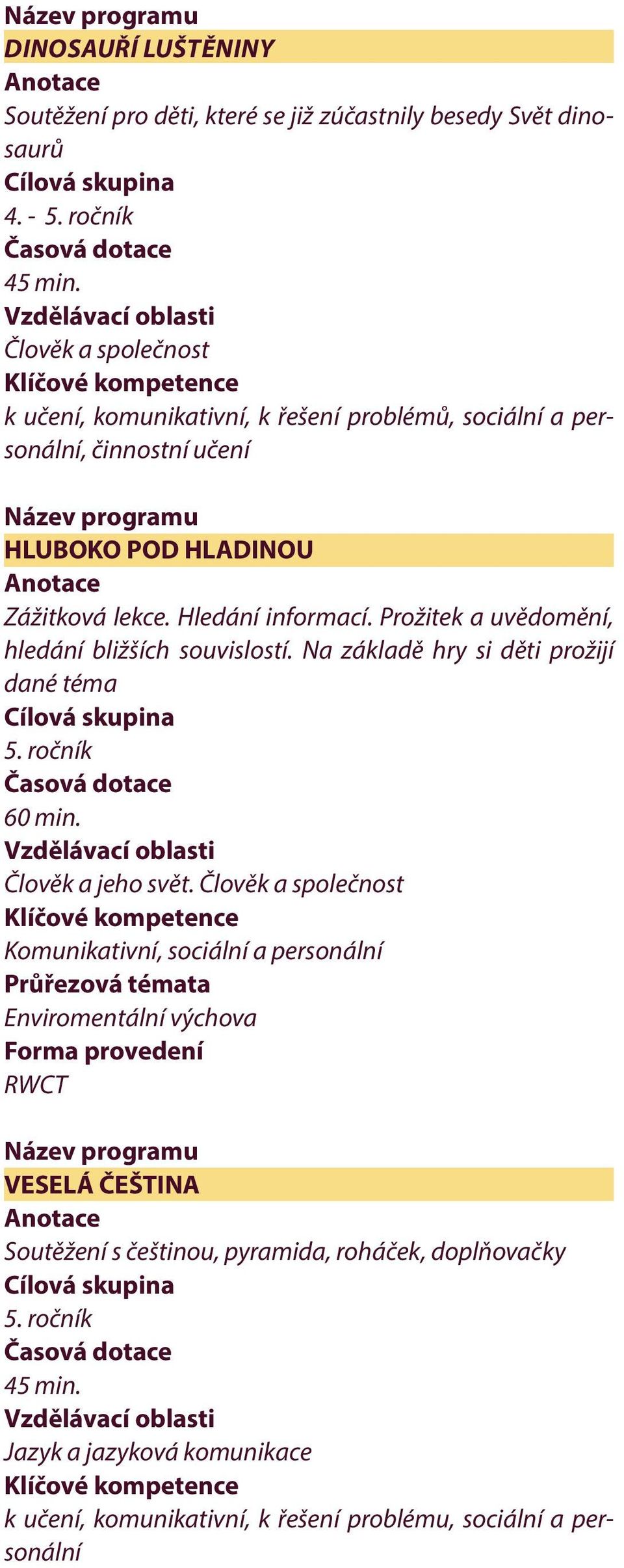 Název programu
DINOSAUŘÍ LUŠTĚNINY
Anotace
Soutěžení pro děti, které se již zúčastnily besedy Svět dinosaurů
Cílová skupina
4. - 5. ročník
Časová dotace
45 min.
Vzdělávací oblasti
Člověk a společnost
Klíčové kompetence
k učení, komunikativní, k řešení problémů, sociální a personální, činnostní učení

Název programu
HLUBOKO POD HLADINOU
Anotace
Zážitková lekce. Hledání informací. Prožitek a uvědomění, hledání bližších souvislostí. Na základě hry si děti prožijí dané téma
Cílová skupina
5. ročník
Časová dotace
60 min.
Vzdělávací oblasti
Člověk a jeho svět. Člověk a společnost
Klíčové kompetence
Komunikativní, sociální a personální
Průřezová témata
Enviromentální výchova
Forma provedení
RWCT

Název programu
VESELÁ ČEŠTINA
Anotace
Soutěžení s češtinou, pyramida, roháček, doplňovačky
Cílová skupina
5. ročník
Časová dotace
45 min.
Vzdělávací oblasti
Jazyk a jazyková komunikace
Klíčové kompetence
k učení, komunikativní, k řešení problému, sociální a personální